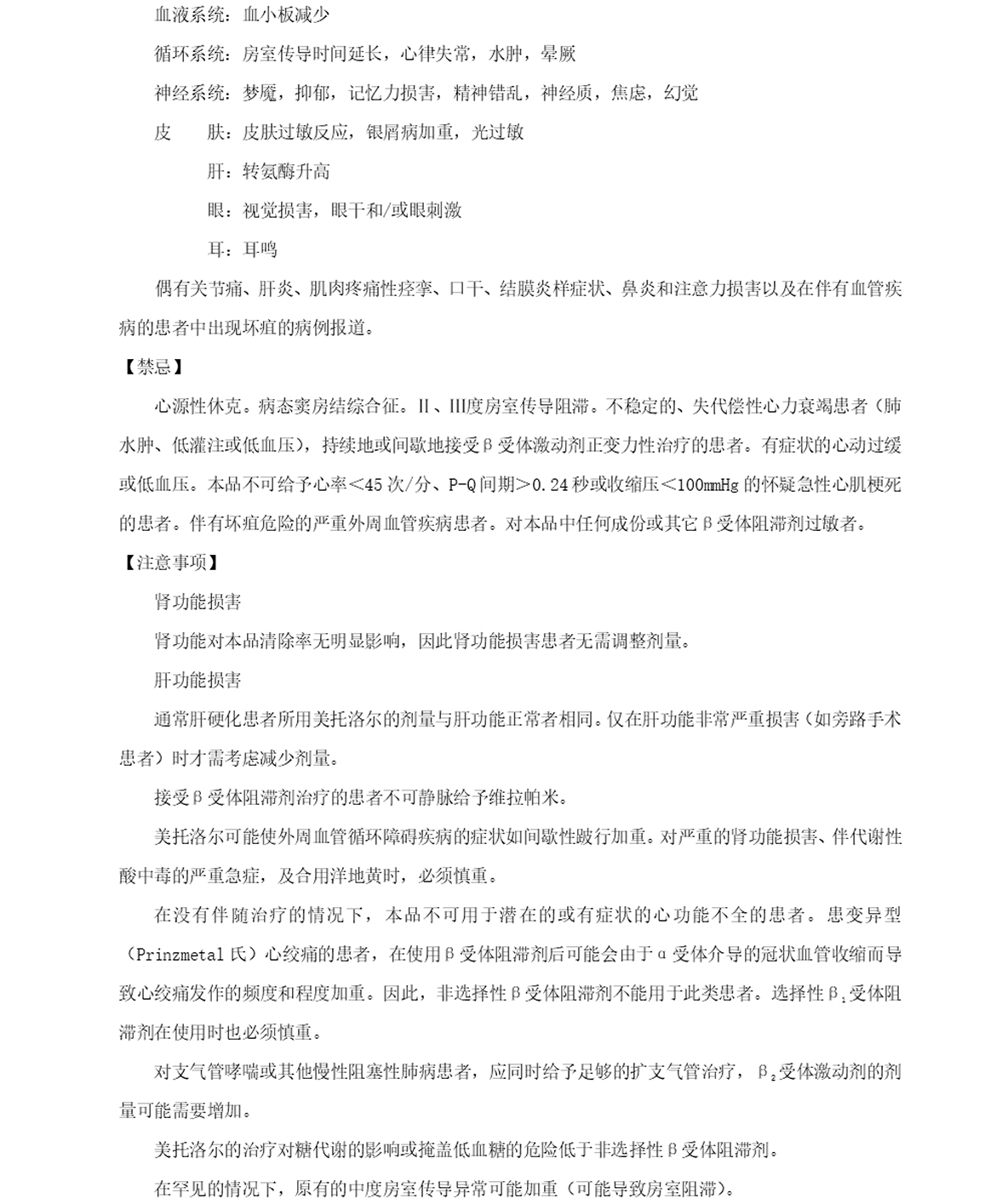 血液系统：血小板减少

循环系统：房室传导时间延长，心律失常，水肿，晕厥

神经系统：梦魇，抑郁，记忆力损害，精神错乱，神经质，焦虑，幻觉

皮　　肤：皮肤过敏反应，银屑病加重，光过敏

肝：转氨酶升高

眼：视觉损害，眼干和/或眼刺激

耳：耳鸣

偶有关节痛、肝炎、肌肉疼痛性痉挛、口干、结膜炎样症状、鼻炎和注意力损害以及在伴有血管疾病的患者中出现坏疽的病例报道。

【禁忌】

心源性休克。病态窦房结综合征。II、III度房室传导阻滞。不稳定的、失代偿性心力衰竭患者（肺水肿、低灌注或低血压），持续地或间歇地接受β受体激动剂正变力性治疗的患者。有症状的心动过缓或低血压。本品不可给予心率＜45次/分、P-Q间期＞0.24秒或收缩压＜100mmHg的怀疑急性心肌梗死的患者。伴有坏疽危险的严重外周血管疾病患者。对本品中任何成份或其它β受体阻滞剂过敏者。

【注意事项】

肾功能损害

肾功能对本品清除率无明显影响，因此肾功能损害患者无需调整剂量。

肝功能损害

通常肝硬化患者所用美托洛尔的剂量与肝功能正常者相同。仅在肝功能非常严重损害（如旁路手术患者）时才需考虑减少剂量。

接受β受体阻滞剂治疗的患者不可静脉给予维拉帕米。

美托洛尔可能使外周血管循环障碍疾病的症状如间歇性跛行加重。对严重的肾功能损害、伴代谢性酸中毒的严重急症，及合用洋地黄时，必须慎重。

在没有伴随治疗的情况下，本品不可用于潜在的或有症状的心功能不全的患者。患变异型（Prinzmetal氏）心绞痛的患者，在使用β受体阻滞剂后可能会由于α受体介导的冠状血管收缩而导致心绞痛发作的频度和程度加重。因此，非选择性β受体阻滞剂不能用于此类患者。选择性$β_1$受体阻滞剂在使用时也必须慎重。

对支气管哮喘或其他慢性阻塞性肺病患者，应同时给予足够的扩支气管治疗，$β_2$受体激动剂的剂量可能需要增加。

美托洛尔的治疗对糖代谢的影响或掩盖低血糖的危险低于非选择性β受体阻滞剂。

在罕见的情况下，原有的中度房室传导异常可能加重（可能导致房室阻滞）。